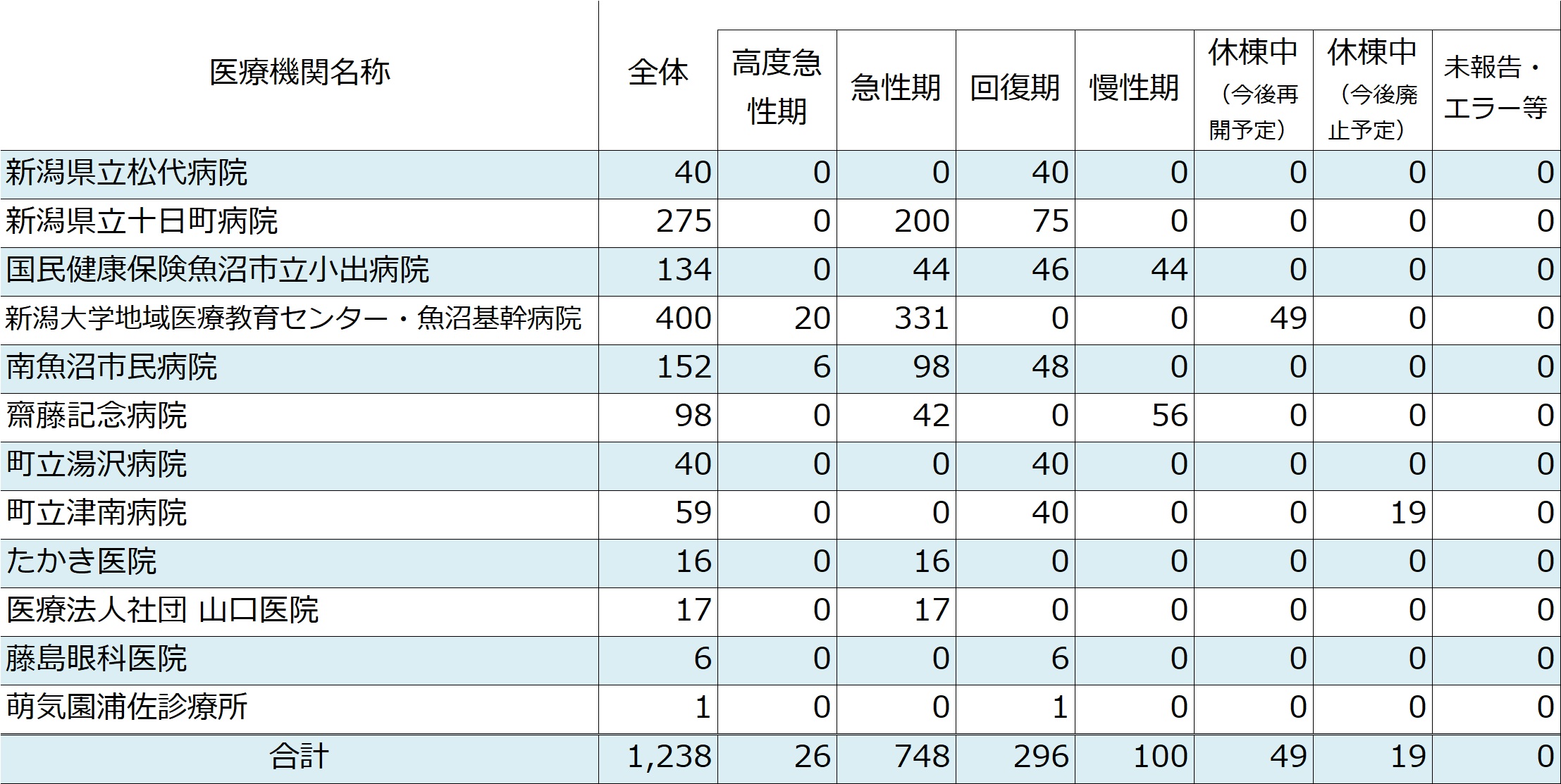 | 医療機関名称 | 全体 | 高度急性期 | 急性期 | 回復期 | 慢性期 | 休棟中（今後再開予定） | 休棟中（今後廃止予定） | 未報告・エラー等 |
|---|---|---|---|---|---|---|---|---|
| 新潟県立松代病院 | 40 | 0 | 0 | 40 | 0 | 0 | 0 | 0 |
| 新潟県立十日町病院 | 275 | 0 | 200 | 75 | 0 | 0 | 0 | 0 |
| 国民健康保険魚沼市立小出病院 | 134 | 0 | 44 | 46 | 44 | 0 | 0 | 0 |
| 新潟大学地域医療教育センター・魚沼基幹病院 | 400 | 20 | 331 | 0 | 0 | 49 | 0 | 0 |
| 南魚沼市民病院 | 152 | 6 | 98 | 48 | 0 | 0 | 0 | 0 |
| 齋藤記念病院 | 98 | 0 | 42 | 0 | 56 | 0 | 0 | 0 |
| 町立湯沢病院 | 40 | 0 | 0 | 40 | 0 | 0 | 0 | 0 |
| 町立津南病院 | 59 | 0 | 0 | 40 | 0 | 0 | 19 | 0 |
| たかき医院 | 16 | 0 | 16 | 0 | 0 | 0 | 0 | 0 |
| 医療法人社団 山口医院 | 17 | 0 | 17 | 0 | 0 | 0 | 0 | 0 |
| 藤島眼科医院 | 6 | 0 | 0 | 6 | 0 | 0 | 0 | 0 |
| 萌気園浦佐診療所 | 1 | 0 | 0 | 1 | 0 | 0 | 0 | 0 |
| 合計 | 1,238 | 26 | 748 | 296 | 100 | 49 | 19 | 0 |